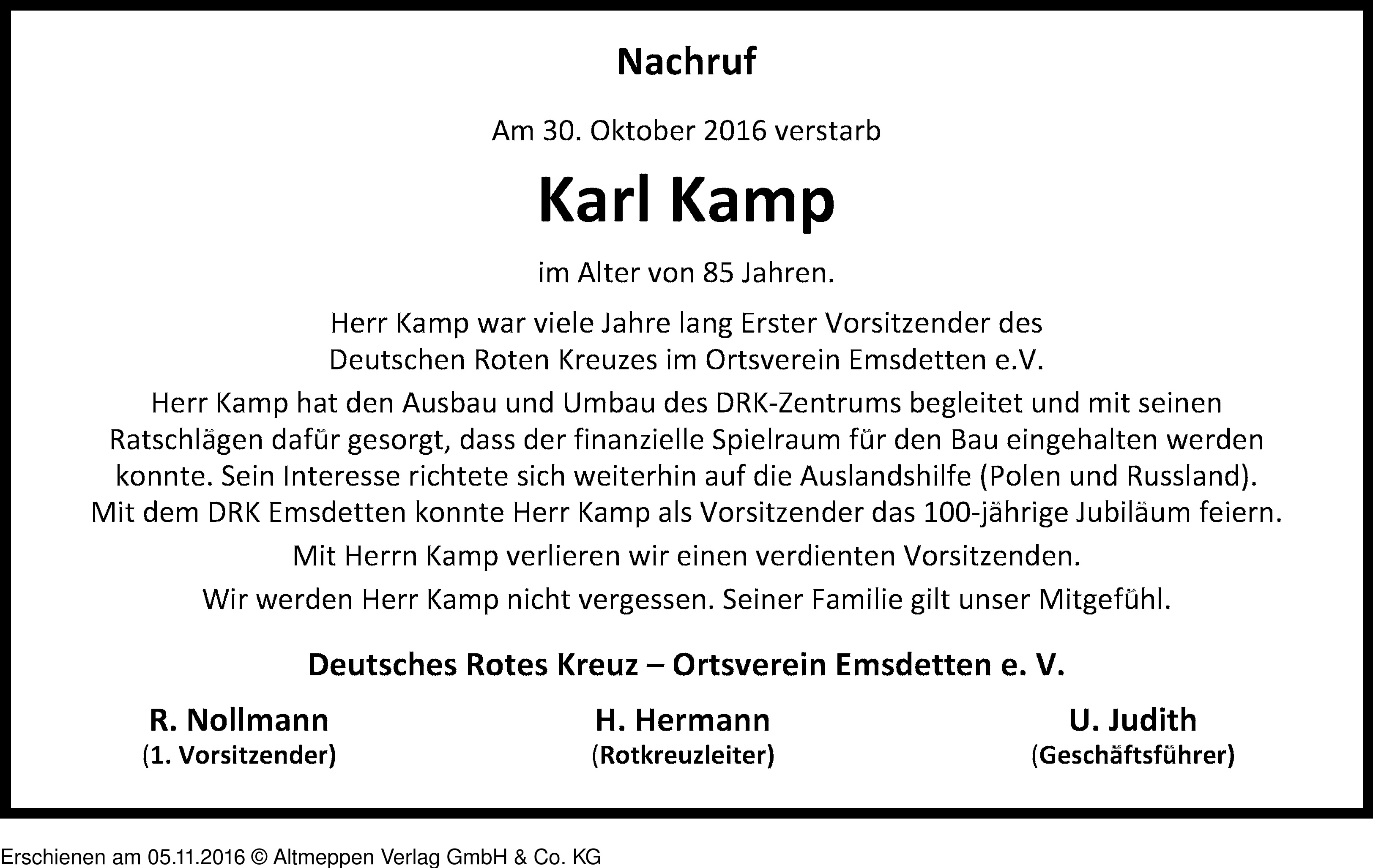 Nachruf

Am 30. Oktober 2016 verstarb

Karl Kamp

im Alter von 85 Jahren.

Herr Kamp war viele Jahre lang Erster Vorsitzender des Deutschen Roten Kreuzes im Ortsverein Emsdetten e.V.

Herr Kamp hat den Ausbau und Umbau des DRK-Zentrums begleitet und mit seinen Ratschlägen dafür gesorgt, dass der finanzielle Spielraum für den Bau eingehalten werden konnte. Sein Interesse richtete sich weiterhin auf die Auslandshilfe (Polen und Russland). Mit dem DRK Emsdetten konnte Herr Kamp als Vorsitzender das 100-jährige Jubiläum feiern.

Mit Herrn Kamp verlieren wir einen verdienten Vorsitzenden.

Wir werden Herr Kamp nicht vergessen. Seiner Familie gilt unser Mitgefühl.

Deutsches Rotes Kreuz – Ortsverein Emsdetten e. V.

R. Nollmann
(1. Vorsitzender)

H. Hermann
(Rotkreuzleiter)

U. Judith
(Geschäftsführer)

Erschienen am 05.11.2016 © Altmeppen Verlag GmbH & Co. KG